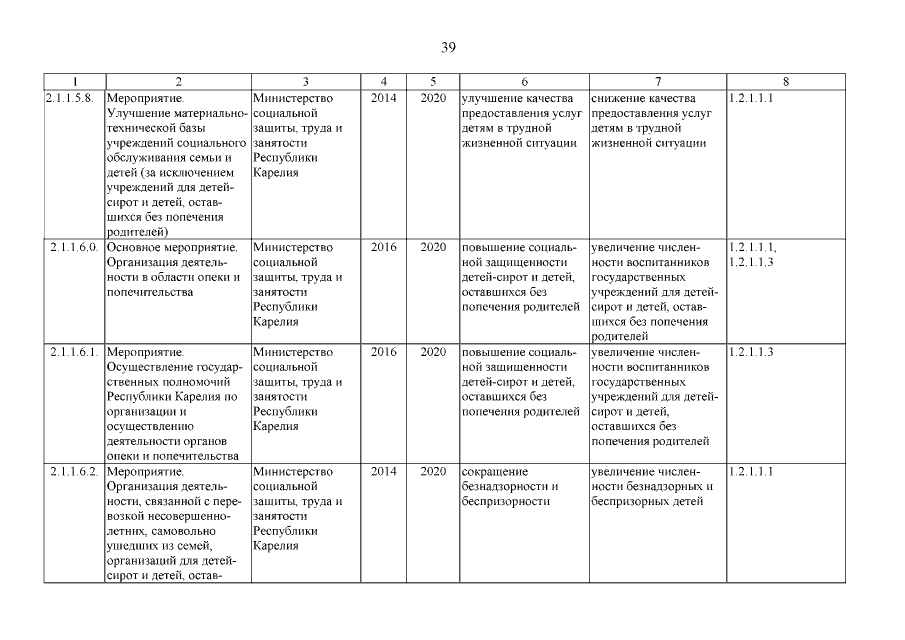 39

| 1 | 2 | 3 | 4 | 5 | 6 | 7 | 8 |
|---|---|---|---|---|---|---|---|
| 2.1.1.5.8. | Мероприятие. Улучшение материально-технической базы учреждений социального обслуживания семьи и детей (за исключением учреждений для детей-сирот и детей, оставшихся без попечения родителей) | Министерство социальной защиты, труда и занятости Республики Карелия | 2014 | 2020 | улучшение качества предоставления услуг детям в трудной жизненной ситуации | снижение качества предоставления услуг детям в трудной жизненной ситуации | 1.2.1.1.1 |
| 2.1.1.6.0. | Основное мероприятие. Организация деятельности в области опеки и попечительства | Министерство социальной защиты, труда и занятости Республики Карелия | 2016 | 2020 | повышение социальной защищенности детей-сирот и детей, оставшихся без попечения родителей | увеличение численности воспитанников государственных учреждений для детей-сирот и детей, оставшихся без попечения родителей | 1.2.1.1.1, 1.2.1.1.3 |
| 2.1.1.6.1. | Мероприятие. Осуществление государственных полномочий Республики Карелия по организации и осуществлению деятельности органов опеки и попечительства | Министерство социальной защиты, труда и занятости Республики Карелия | 2016 | 2020 | повышение социальной защищенности детей-сирот и детей, оставшихся без попечения родителей | увеличение численности воспитанников государственных учреждений для детей-сирот и детей, оставшихся без попечения родителей | 1.2.1.1.3 |
| 2.1.1.6.2. | Мероприятие. Организация деятельности, связанной с перевозкой несовершеннолетних, самовольно ушедших из семей, организаций для детей-сирот и детей, остав- | Министерство социальной защиты, труда и занятости Республики Карелия | 2014 | 2020 | сокращение безнадзорности и беспризорности | увеличение численности безнадзорных и беспризорных детей | 1.2.1.1.1 |